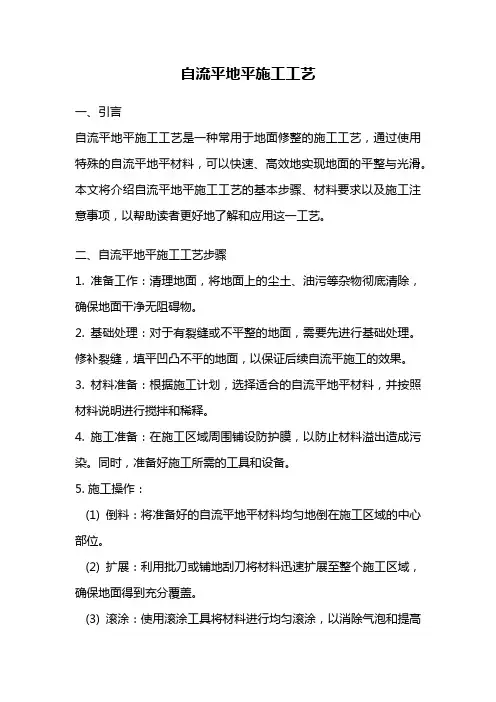 自流平地平施工工艺

一、引言

自流平地平施工工艺是一种常用于地面修整的施工工艺，通过使用特殊的自流平地平材料，可以快速、高效地实现地面的平整与光滑。本文将介绍自流平地平施工工艺的基本步骤、材料要求以及施工注意事项，以帮助读者更好地了解和应用这一工艺。

二、自流平地平施工工艺步骤

1. 准备工作：清理地面，将地面上的尘土、油污等杂物彻底清除，确保地面干净无阻碍物。

2. 基础处理：对于有裂缝或不平整的地面，需要先进行基础处理。修补裂缝，填平凹凸不平的地面，以保证后续自流平施工的效果。

3. 材料准备：根据施工计划，选择适合的自流平地平材料，并按照材料说明进行搅拌和稀释。

4. 施工准备：在施工区域周围铺设防护膜，以防止材料溢出造成污染。同时，准备好施工所需的工具和设备。

5. 施工操作：

(1) 倒料：将准备好的自流平地平材料均匀地倒在施工区域的中心部位。

(2) 扩展：利用批刀或铺地刮刀将材料迅速扩展至整个施工区域，确保地面得到充分覆盖。

(3) 滚涂：使用滚涂工具将材料进行均匀滚涂，以消除气泡和提高